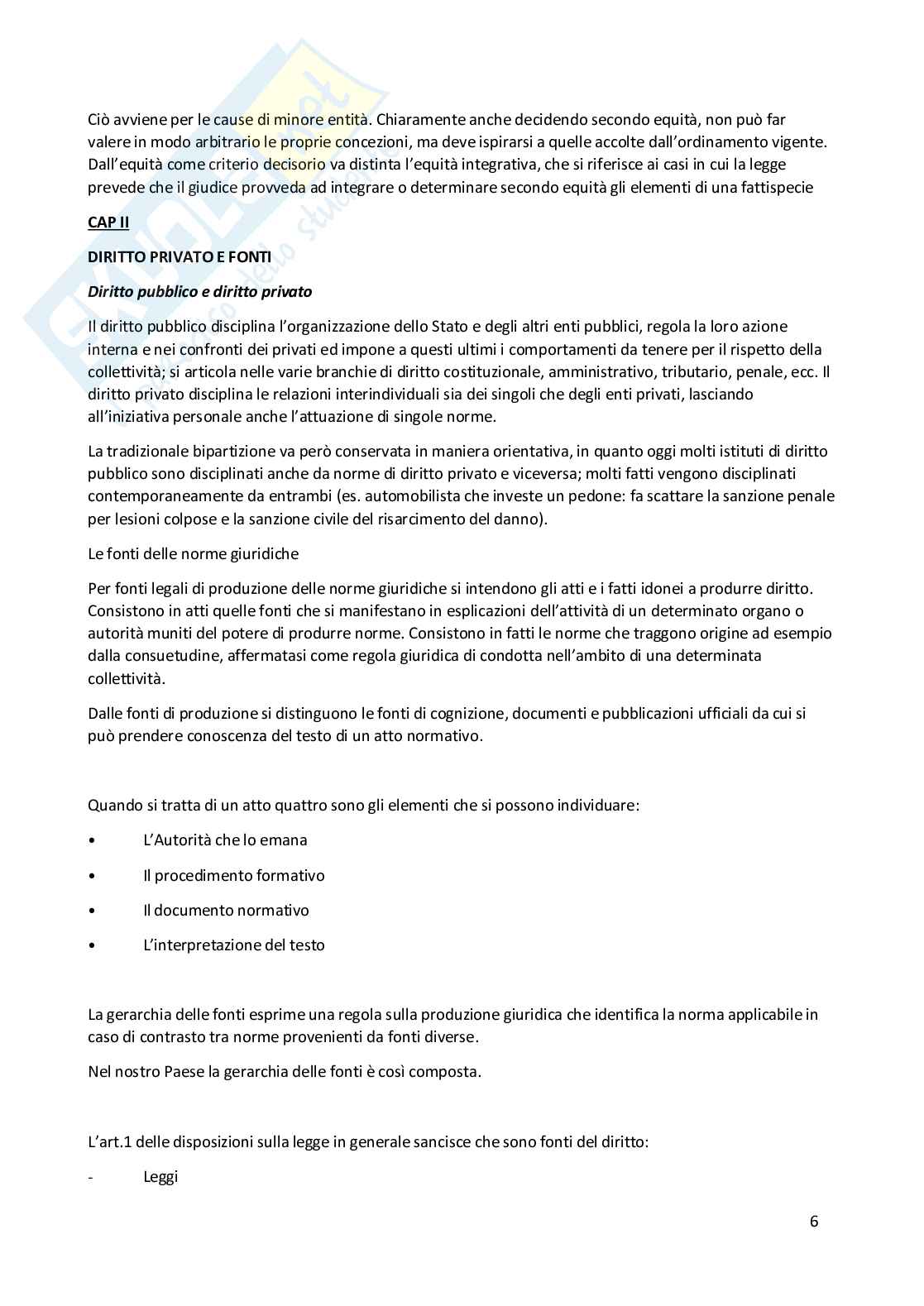 Ciò avviene per le cause di minore entità. Chiaramente anche decidendo secondo equità, non può far valere in modo arbitrario le proprie concezioni, ma deve ispirarsi a quelle accolte dall'ordinamento vigente. Dall'equità come criterio decisorio va distinta l'equità integrativa, che si riferisce ai casi in cui la legge prevede che il giudice provveda ad integrare o determinare secondo equità gli elementi di una fattispecie

CAP II

DIRITTO PRIVATO E FONTI

Diritto pubblico e diritto privato

Il diritto pubblico disciplina l'organizzazione dello Stato e degli altri enti pubblici, regola la loro azione interna e nei confronti dei privati ed impone a questi ultimi i comportamenti da tenere per il rispetto della collettività; si articola nelle varie branchie di diritto costituzionale, amministrativo, tributario, penale, ecc. Il diritto privato disciplina le relazioni interindividuali sia dei singoli che degli enti privati, lasciando all'iniziativa personale anche l'attuazione di singole norme.

La tradizionale bipartizione va però conservata in maniera orientativa, in quanto oggi molti istituti di diritto pubblico sono disciplinati anche da norme di diritto privato e viceversa; molti fatti vengono disciplinati contemporaneamente da entrambi (es. automobilista che investe un pedone: fa scattare la sanzione penale per lesioni colpose e la sanzione civile del risarcimento del danno).

Le fonti delle norme giuridiche

Per fonti legali di produzione delle norme giuridiche si intendono gli atti e i fatti idonei a produrre diritto. Consistono in atti quelle fonti che si manifestano in esplicazioni dell'attività di un determinato organo o autorità muniti del potere di produrre norme. Consistono in fatti le norme che traggono origine ad esempio dalla consuetudine, affermatasi come regola giuridica di condotta nell'ambito di una determinata collettività.

Dalle fonti di produzione si distinguono le fonti di cognizione, documenti e pubblicazioni ufficiali da cui si può prendere conoscenza del testo di un atto normativo.

Quando si tratta di un atto quattro sono gli elementi che si possono individuare:

• L'Autorità che lo emana
• Il procedimento formativo
• Il documento normativo
• L'interpretazione del testo

La gerarchia delle fonti esprime una regola sulla produzione giuridica che identifica la norma applicabile in caso di contrasto tra norme provenienti da fonti diverse.

Nel nostro Paese la gerarchia delle fonti è così composta.

L'art.1 delle disposizioni sulla legge in generale sancisce che sono fonti del diritto:

- Leggi

6